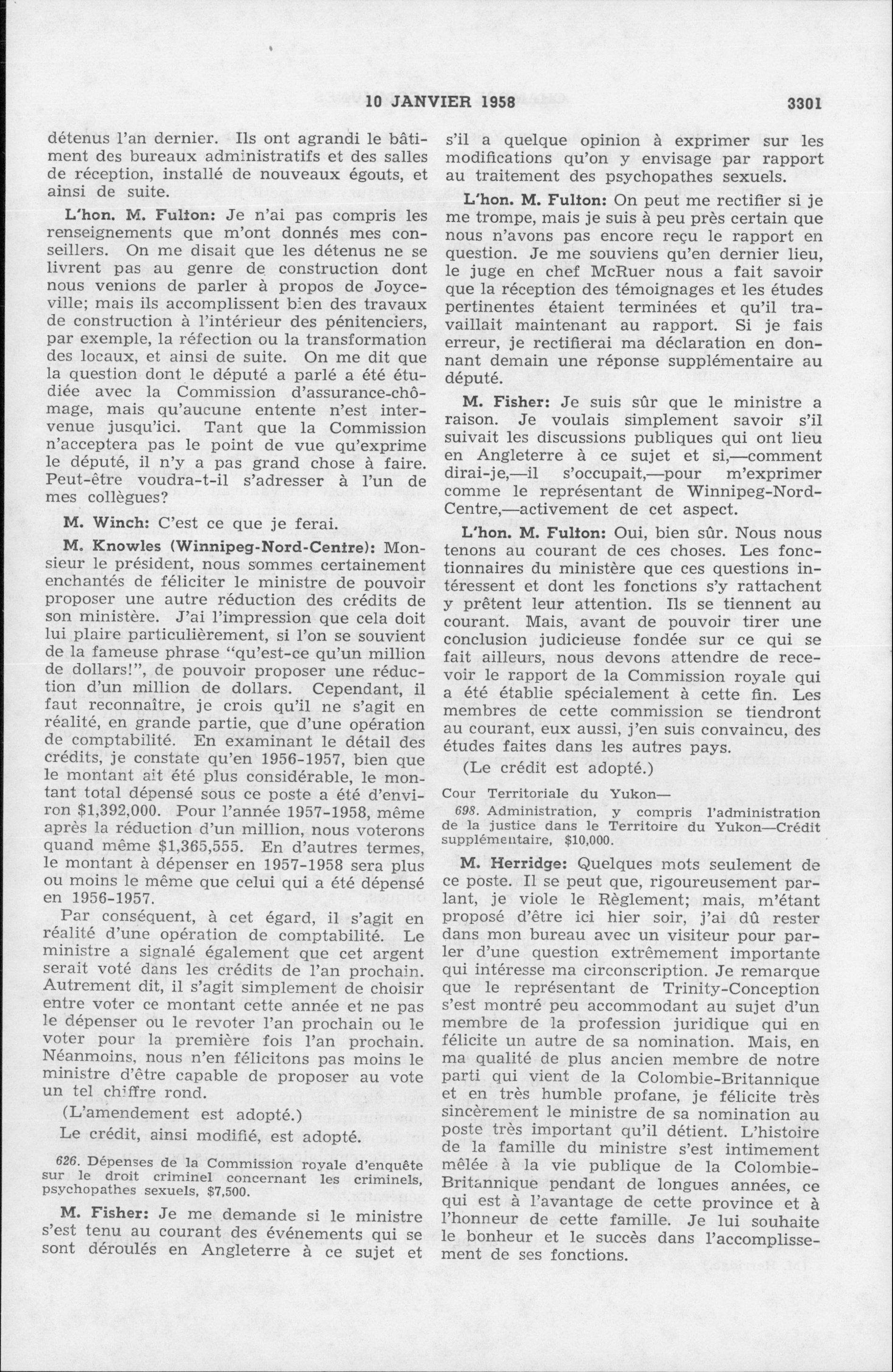 10 JANVIER 1958 3301

détenus l'an dernier. Ils ont agrandi le bâtiment des bureaux administratifs et des salles de réception, installé de nouveaux égouts, et ainsi de suite.

L'hon. M. Fulton: Je n'ai pas compris les renseignements que m'ont donnés mes conseillers. On me disait que les détenus ne se livrent pas au genre de construction dont nous venions de parler à propos de Joyceville; mais ils accomplissent bien des travaux de construction à l'intérieur des pénitenciers, par exemple, la réfection ou la transformation des locaux, et ainsi de suite. On me dit que la question dont le député a parlé a été étudiée avec la Commission d'assurance-chômage, mais qu'aucune entente n'est intervenue jusqu'ici. Tant que la Commission n'acceptera pas le point de vue qu'exprime le député, il n'y a pas grand chose à faire. Peut-être voudra-t-il s'adresser à l'un de mes collègues?

M. Winch: C'est ce que je ferai.

M. Knowles (Winnipeg-Nord-Centre): Monsieur le président, nous sommes certainement enchantés de féliciter le ministre de pouvoir proposer une autre réduction des crédits de son ministère. J'ai l'impression que cela doit lui plaire particulièrement, si l'on se souvient de la fameuse phrase "qu'est-ce qu'un million de dollars!", de pouvoir proposer une réduction d'un million de dollars. Cependant, il faut reconnaître, je crois qu'il ne s'agit en réalité, en grande partie, que d'une opération de comptabilité. En examinant le détail des crédits, je constate qu'en 1956-1957, bien que le montant ait été plus considérable, le montant total dépensé sous ce poste a été d'environ $1,392,000. Pour l'année 1957-1958, même après la réduction d'un million, nous voterons quand même $1,365,555. En d'autres termes, le montant à dépenser en 1957-1958 sera plus ou moins le même que celui qui a été dépensé en 1956-1957.

Par conséquent, à cet égard, il s'agit en réalité d'une opération de comptabilité. Le ministre a signalé également que cet argent serait voté dans les crédits de l'an prochain. Autrement dit, il s'agit simplement de choisir entre voter ce montant cette année et ne pas le dépenser ou le revoter l'an prochain ou le voter pour la première fois l'an prochain. Néanmoins, nous n'en félicitons pas moins le ministre d'être capable de proposer au vote un tel chiffre rond.

(L'amendement est adopté.)

Le crédit, ainsi modifié, est adopté.

626. Dépenses de la Commission royale d'enquête sur le droit criminel concernant les criminels, psychopathes sexuels, $7,500.

M. Fisher: Je me demande si le ministre s'est tenu au courant des événements qui se sont déroulés en Angleterre à ce sujet et s'il a quelque opinion à exprimer sur les modifications qu'on y envisage par rapport au traitement des psychopathes sexuels.

L'hon. M. Fulton: On peut me rectifier si je me trompe, mais je suis à peu près certain que nous n'avons pas encore reçu le rapport en question. Je me souviens qu'en dernier lieu, le juge en chef McRuer nous a fait savoir que la réception des témoignages et les études pertinentes étaient terminées et qu'il travaillait maintenant au rapport. Si je fais erreur, je rectifierai ma déclaration en donnant demain une réponse supplémentaire au député.

M. Fisher: Je suis sûr que le ministre a raison. Je voulais simplement savoir s'il suivait les discussions publiques qui ont lieu en Angleterre à ce sujet et si,—comment dirai-je,—il s'occupait,—pour m'exprimer comme le représentant de Winnipeg-Nord-Centre,—activement de cet aspect.

L'hon. M. Fulton: Oui, bien sûr. Nous nous tenons au courant de ces choses. Les fonctionnaires du ministère que ces questions intéressent et dont les fonctions s'y rattachent y prêtent leur attention. Ils se tiennent au courant. Mais, avant de pouvoir tirer une conclusion judicieuse fondée sur ce qui se fait ailleurs, nous devons attendre de recevoir le rapport de la Commission royale qui a été établie spécialement à cette fin. Les membres de cette commission se tiendront au courant, eux aussi, j'en suis convaincu, des études faites dans les autres pays.

(Le crédit est adopté.)

Cour Territoriale du Yukon—

698. Administration, y compris l'administration de la justice dans le Territoire du Yukon—Crédit supplémentaire, $10,000.

M. Herridge: Quelques mots seulement de ce poste. Il se peut que, rigoureusement parlant, je viole le Règlement; mais, m'étant proposé d'être ici hier soir, j'ai dû rester dans mon bureau avec un visiteur pour parler d'une question extrêmement importante qui intéresse ma circonscription. Je remarque que le représentant de Trinity-Conception s'est montré peu accommodant au sujet d'un membre de la profession juridique qui en félicite un autre de sa nomination. Mais, en ma qualité de plus ancien membre de notre parti qui vient de la Colombie-Britannique et en très humble profane, je félicite très sincèrement le ministre de sa nomination au poste très important qu'il détient. L'histoire de la famille du ministre s'est intimement mêlée à la vie publique de la Colombie-Britannique pendant de longues années, ce qui est à l'avantage de cette province et à l'honneur de cette famille. Je lui souhaite le bonheur et le succès dans l'accomplissement de ses fonctions.